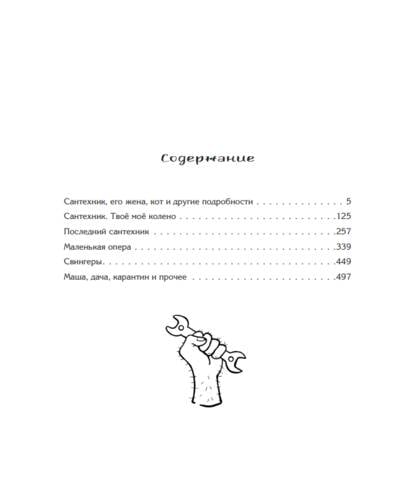 Содержание

Сантехник, его жена, кот и другие подробности 5
Сантехник. Твоё моё колено 125
Последний сантехник 257
Маленькая опера 339
Свингеры 449
Маша, дача, карантин и прочее 497